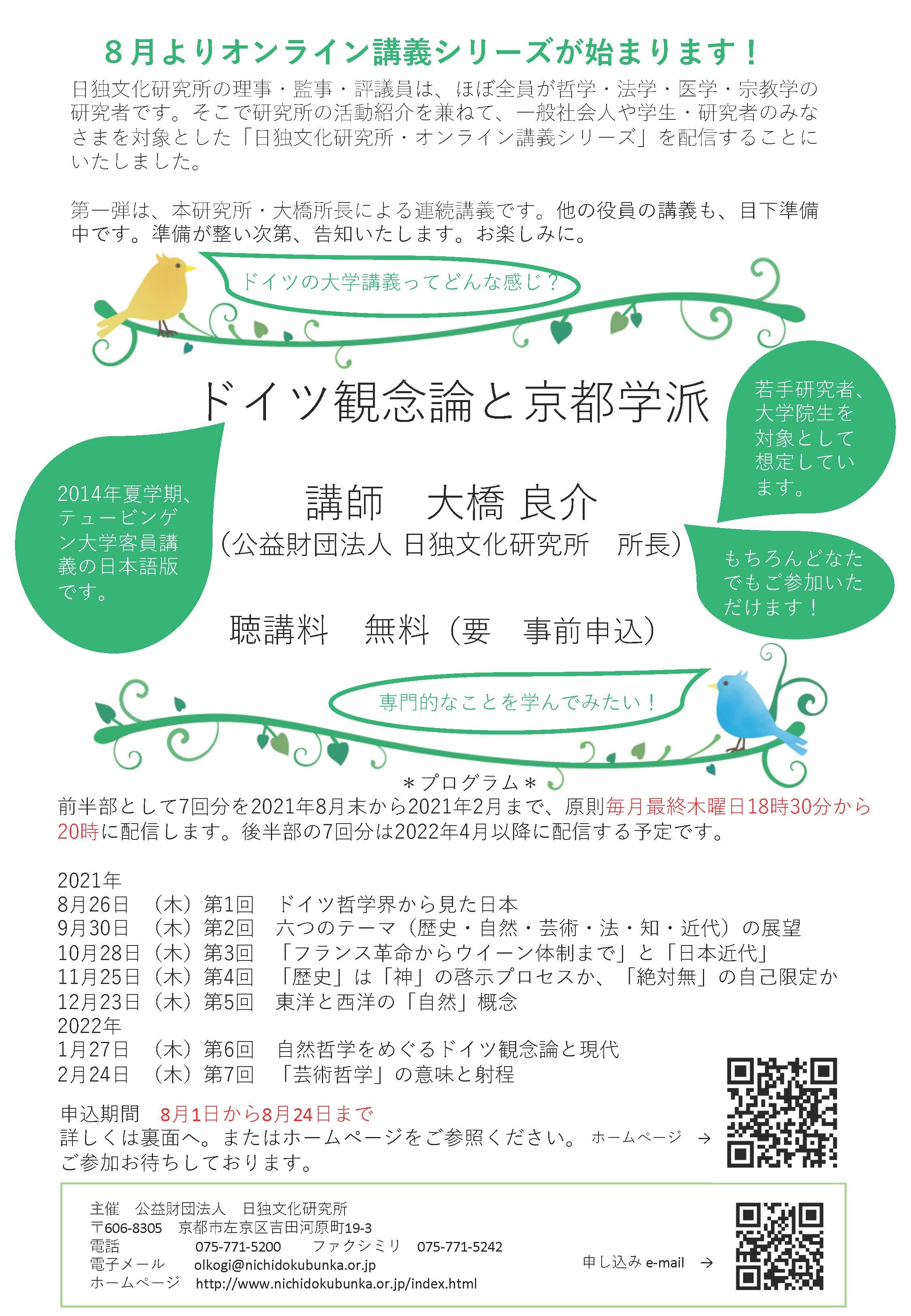 ８月よりオンライン講義シリーズが始まります！

日独文化研究所の理事・監事・評議員は、ほぼ全員が哲学・法学・医学・宗教学の研究者です。そこで研究所の活動紹介を兼ねて、一般社会人や学生・研究者のみなさまを対象とした「日独文化研究所・オンライン講義シリーズ」を配信することにいたしました。

第一弾は、本研究所・大橋所長による連続講義です。他の役員の講義も、目下準備中です。準備が整い次第、告知いたします。お楽しみに。

ドイツの大学講義ってどんな感じ？

ドイツ観念論と京都学派

若手研究者、大学院生を対象として想定しています。

2014年夏学期、テュービンゲン大学客員講義の日本語版です。

講師　大橋 良介
（公益財団法人 日独文化研究所　所長）

もちろんどなたでもご参加いただけます！

聴講料　無料（要　事前申込）

専門的なことを学んでみたい！

＊プログラム＊
前半部として7回分を2021年8月末から2021年2月まで、原則毎月最終木曜日18時30分から20時に配信します。後半部の7回分は2022年4月以降に配信する予定です。

2021年
8月26日　（木）第1回　ドイツ哲学界から見た日本
9月30日　（木）第2回　六つのテーマ（歴史・自然・芸術・法・知・近代）の展望
10月28日（木）第3回　「フランス革命からウイーン体制まで」と「日本近代」
11月25日（木）第4回　「歴史」は「神」の啓示プロセスか、「絶対無」の自己限定か
12月23日（木）第5回　東洋と西洋の「自然」概念
2022年
1月27日　（木）第6回　自然哲学をめぐるドイツ観念論と現代
2月24日　（木）第7回　「芸術哲学」の意味と射程

申込期間　8月1日から8月24日まで
詳しくは裏面へ。またはホームページをご参照ください。 ホームページ →
ご参加お待ちしております。

主催　公益財団法人　日独文化研究所
〒606-8305　京都市左京区吉田河原町19-3
電話　075-771-5200　ファクシミリ　075-771-5242
電子メール　olkogi@nichidokubunka.or.jp
ホームページ　http://www.nichidokubunka.or.jp/index.html
申し込み e-mail →